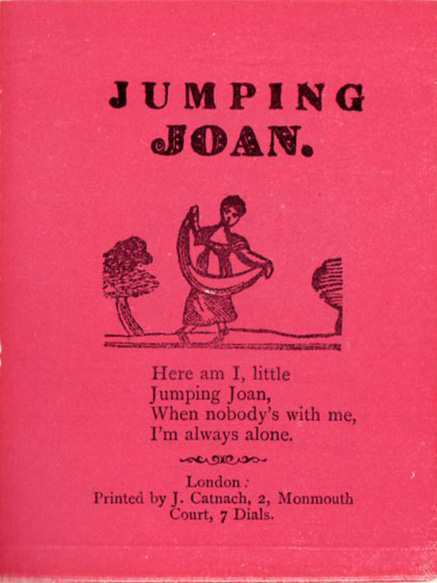 JUMPING
JOAN.

Here am I, little
Jumping Joan,
When nobody's with me,
I'm always alone.

London:
Printed by J. Catnach, 2, Monmouth
Court, 7 Dials.